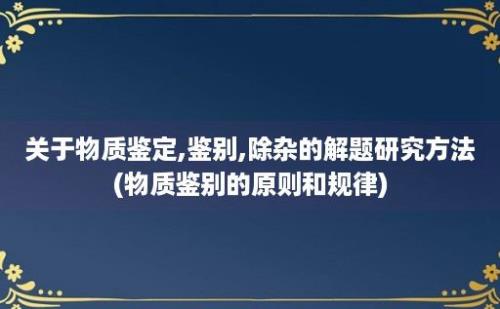 关于物质鉴定,鉴别,除杂的解题研究方法(物质鉴别的原则和规律)